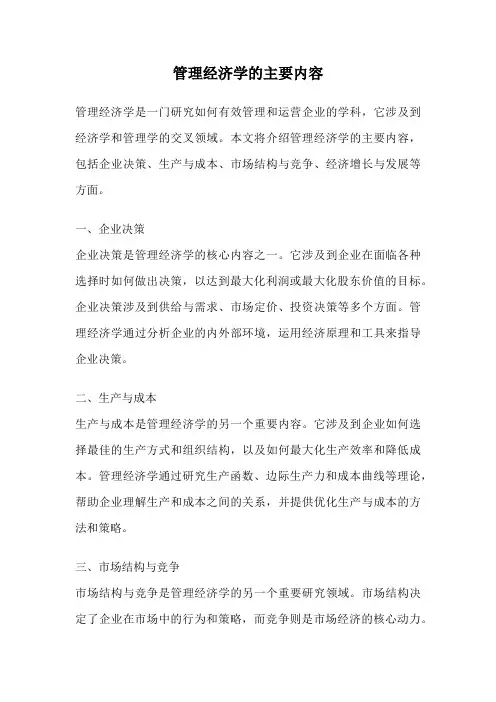 管理经济学的主要内容

管理经济学是一门研究如何有效管理和运营企业的学科，它涉及到经济学和管理学的交叉领域。本文将介绍管理经济学的主要内容，包括企业决策、生产与成本、市场结构与竞争、经济增长与发展等方面。

一、企业决策
企业决策是管理经济学的核心内容之一。它涉及到企业在面临各种选择时如何做出决策，以达到最大化利润或最大化股东价值的目标。企业决策涉及到供给与需求、市场定价、投资决策等多个方面。管理经济学通过分析企业的内外部环境，运用经济原理和工具来指导企业决策。

二、生产与成本
生产与成本是管理经济学的另一个重要内容。它涉及到企业如何选择最佳的生产方式和组织结构，以及如何最大化生产效率和降低成本。管理经济学通过研究生产函数、边际生产力和成本曲线等理论，帮助企业理解生产和成本之间的关系，并提供优化生产与成本的方法和策略。

三、市场结构与竞争
市场结构与竞争是管理经济学的另一个重要研究领域。市场结构决定了企业在市场中的行为和策略，而竞争则是市场经济的核心动力。